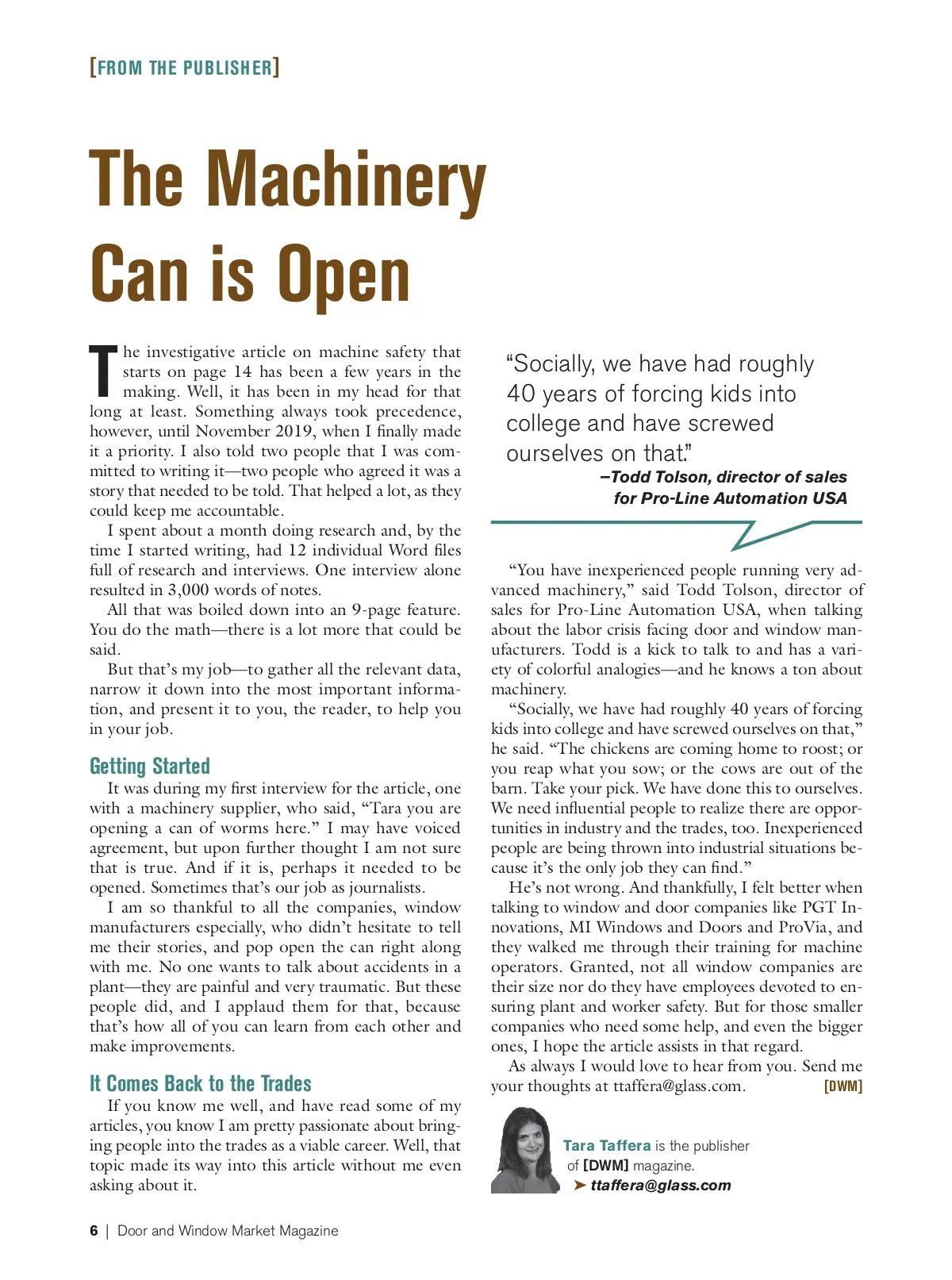 [FROM THE PUBLISHER]

The Machinery Can is Open

The investigative article on machine safety that starts on page 14 has been a few years in the making. Well, it has been in my head for that long at least. Something always took precedence, however, until November 2019, when I finally made it a priority. I also told two people that I was committed to writing it—two people who agreed it was a story that needed to be told. That helped a lot, as they could keep me accountable.

I spent about a month doing research and, by the time I started writing, had 12 individual Word files full of research and interviews. One interview alone resulted in 3,000 words of notes.

All that was boiled down into an 9-page feature. You do the math—there is a lot more that could be said.

But that's my job—to gather all the relevant data, narrow it down into the most important information, and present it to you, the reader, to help you in your job.

Getting Started

It was during my first interview for the article, one with a machinery supplier, who said, "Tara you are opening a can of worms here." I may have voiced agreement, but upon further thought I am not sure that is true. And if it is, perhaps it needed to be opened. Sometimes that's our job as journalists.

I am so thankful to all the companies, window manufacturers especially, who didn't hesitate to tell me their stories, and pop open the can right along with me. No one wants to talk about accidents in a plant—they are painful and very traumatic. But these people did, and I applaud them for that, because that's how all of you can learn from each other and make improvements.

It Comes Back to the Trades

If you know me well, and have read some of my articles, you know I am pretty passionate about bringing people into the trades as a viable career. Well, that topic made its way into this article without me even asking about it.

"Socially, we have had roughly 40 years of forcing kids into college and have screwed ourselves on that."
–Todd Tolson, director of sales for Pro-Line Automation USA

"You have inexperienced people running very advanced machinery," said Todd Tolson, director of sales for Pro-Line Automation USA, when talking about the labor crisis facing door and window manufacturers. Todd is a kick to talk to and has a variety of colorful analogies—and he knows a ton about machinery.

"Socially, we have had roughly 40 years of forcing kids into college and have screwed ourselves on that," he said. "The chickens are coming home to roost; or you reap what you sow; or the cows are out of the barn. Take your pick. We have done this to ourselves. We need influential people to realize there are opportunities in industry and the trades, too. Inexperienced people are being thrown into industrial situations because it's the only job they can find."

He's not wrong. And thankfully, I felt better when talking to window and door companies like PGT Innovations, MI Windows and Doors and ProVia, and they walked me through their training for machine operators. Granted, not all window companies are their size nor do they have employees devoted to ensuring plant and worker safety. But for those smaller companies who need some help, and even the bigger ones, I hope the article assists in that regard.

As always I would love to hear from you. Send me your thoughts at ttaffera@glass.com. [DWM]

Tara Taffera is the publisher of [DWM] magazine.
➤ ttaffera@glass.com

6 | Door and Window Market Magazine